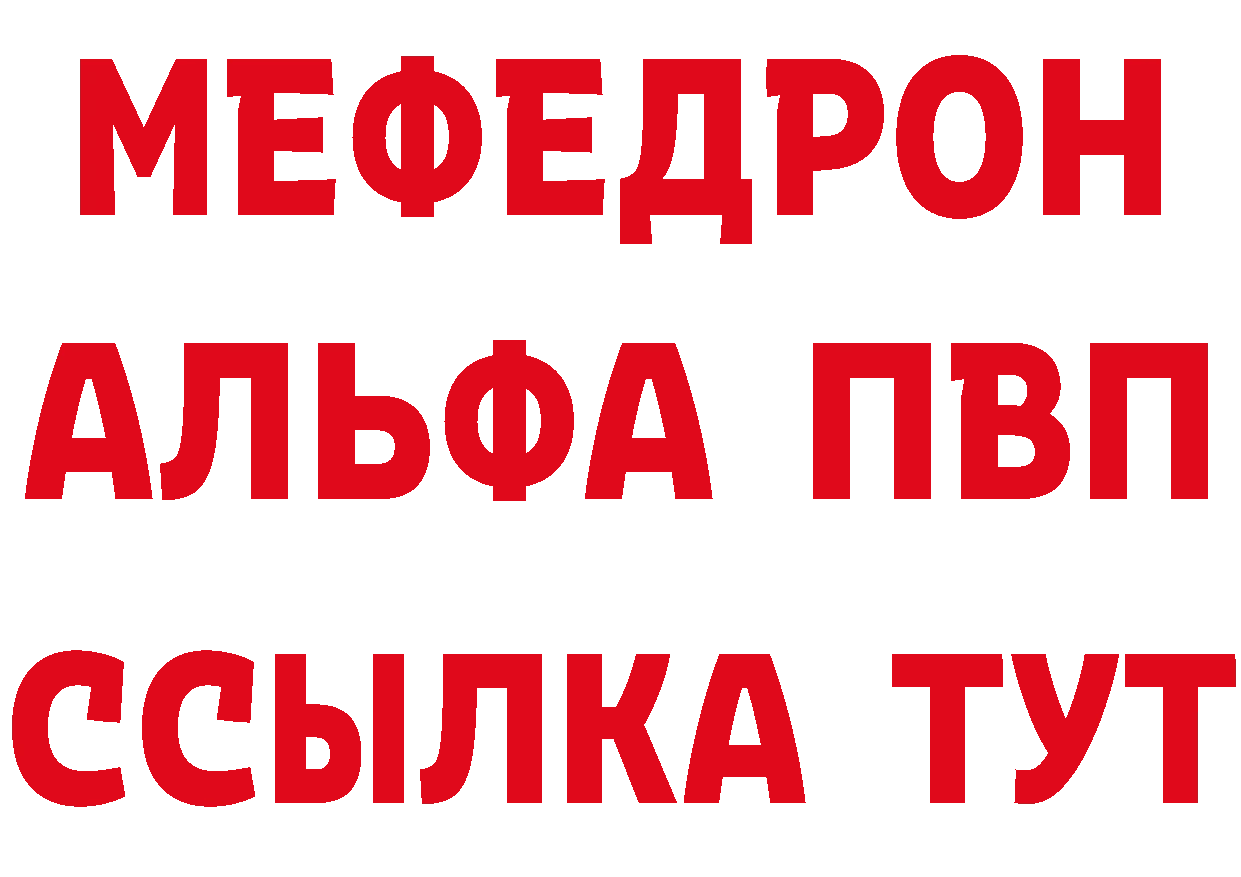 МЕФЕДРОН
АЛЬФА ПВП
ССЫЛКА ТУТ